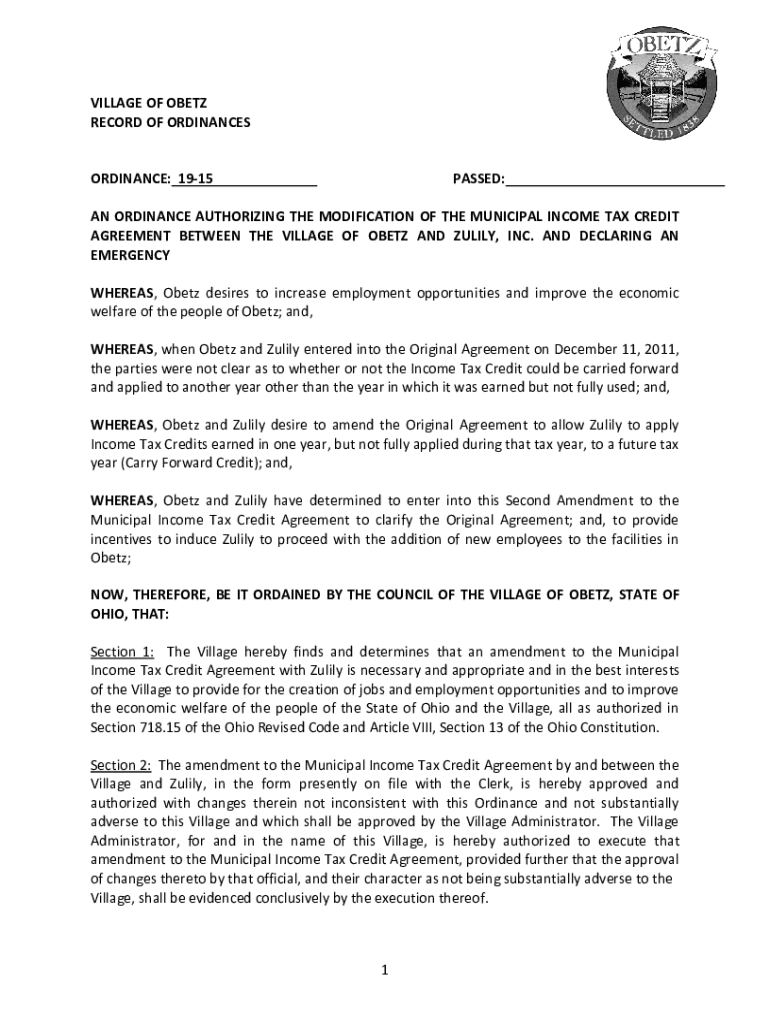 OBETZ
SETTLED 1838

VILLAGE OF OBETZ
RECORD OF ORDINANCES

ORDINANCE: 19-15

PASSED:

AN ORDINANCE AUTHORIZING THE MODIFICATION OF THE MUNICIPAL INCOME TAX CREDIT AGREEMENT BETWEEN THE VILLAGE OF OBETZ AND ZULILY, INC. AND DECLARING AN EMERGENCY

WHEREAS, Obetz desires to increase employment opportunities and improve the economic welfare of the people of Obetz; and,

WHEREAS, when Obetz and Zulily entered into the Original Agreement on December 11, 2011, the parties were not clear as to whether or not the Income Tax Credit could be carried forward and applied to another year other than the year in which it was earned but not fully used; and,

WHEREAS, Obetz and Zulily desire to amend the Original Agreement to allow Zulily to apply Income Tax Credits earned in one year, but not fully applied during that tax year, to a future tax year (Carry Forward Credit); and,

WHEREAS, Obetz and Zulily have determined to enter into this Second Amendment to the Municipal Income Tax Credit Agreement to clarify the Original Agreement; and, to provide incentives to induce Zulily to proceed with the addition of new employees to the facilities in Obetz;

NOW, THEREFORE, BE IT ORDAINED BY THE COUNCIL OF THE VILLAGE OF OBETZ, STATE OF OHIO, THAT:

Section 1: The Village hereby finds and determines that an amendment to the Municipal Income Tax Credit Agreement with Zulily is necessary and appropriate and in the best interests of the Village to provide for the creation of jobs and employment opportunities and to improve the economic welfare of the people of the State of Ohio and the Village, all as authorized in Section 718.15 of the Ohio Revised Code and Article VIII, Section 13 of the Ohio Constitution.

Section 2: The amendment to the Municipal Income Tax Credit Agreement by and between the Village and Zulily, in the form presently on file with the Clerk, is hereby approved and authorized with changes therein not inconsistent with this Ordinance and not substantially adverse to this Village and which shall be approved by the Village Administrator. The Village Administrator, for and in the name of this Village, is hereby authorized to execute that amendment to the Municipal Income Tax Credit Agreement, provided further that the approval of changes thereto by that official, and their character as not being substantially adverse to the Village, shall be evidenced conclusively by the execution thereof.

1